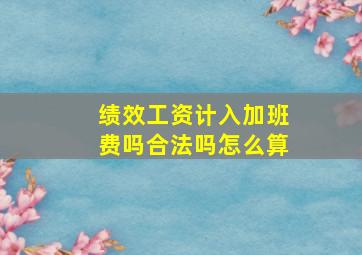 绩效工资计入加班费吗合法吗怎么算